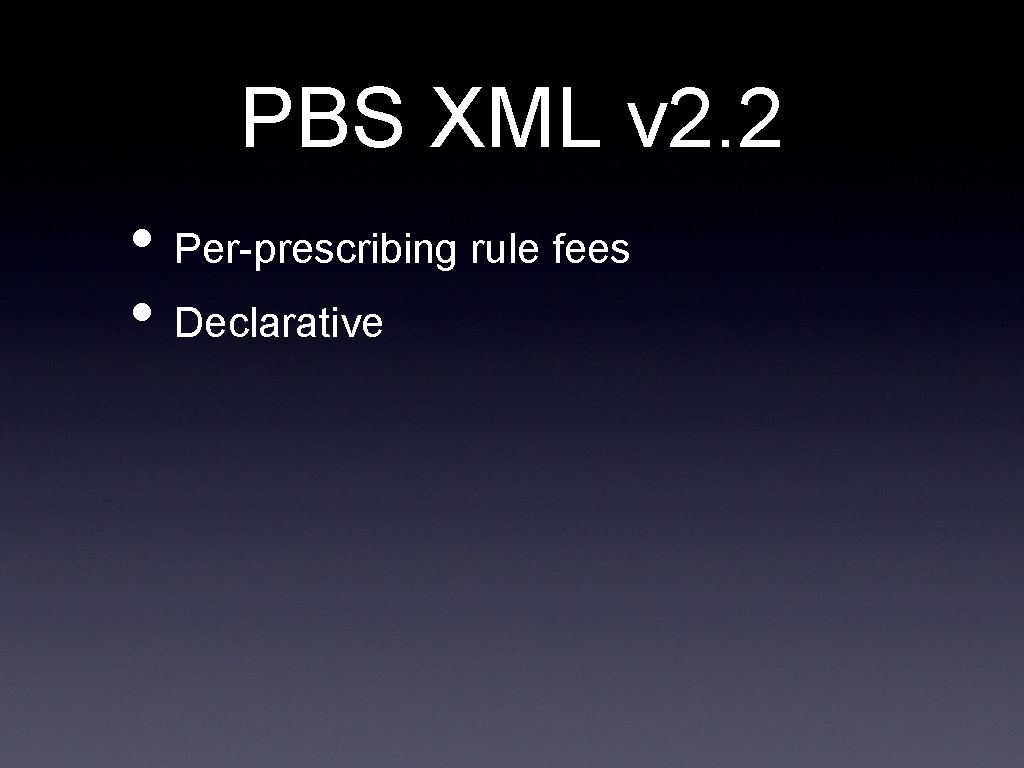 PBS XML v2.2

• Per-prescribing rule fees
• Declarative